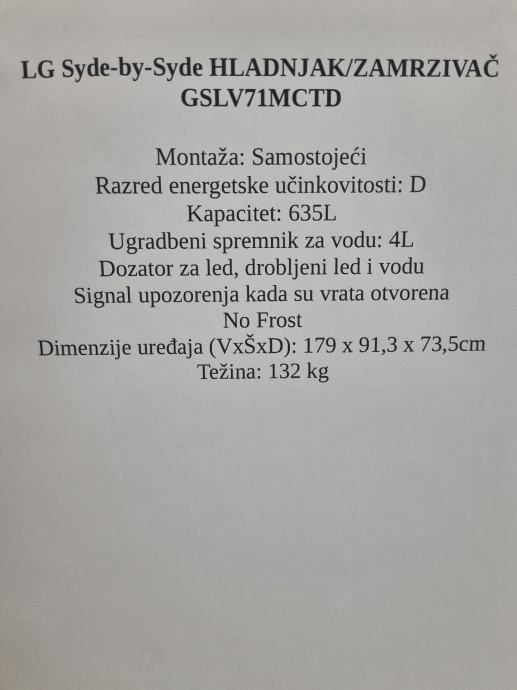 LG Syde-by-Syde HLADNJAK/ZAMRZIVAČ GSLV71MCTD

Montaža: Samostojeći
Razred energetske učinkovitosti: D
Kapacitet: 635L
Ugradbeni spremnik za vodu: 4L
Dozator za led, drobljeni led i vodu
Signal upozorenja kada su vrata otvorena
No Frost
Dimenzije uređaja (VxŠxD): 179 x 91,3 x 73,5cm
Težina: 132 kg